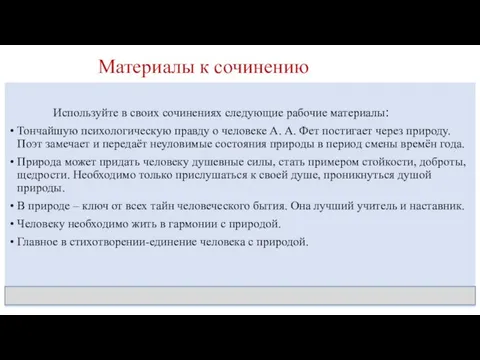 Материалы к сочинению

Используйте в своих сочинениях следующие рабочие материалы:

• Тончайшую психологическую правду о человеке А. А. Фет постигает через природу. Поэт замечает и передаёт неуловимые состояния природы в период смены времён года.
• Природа может придать человеку душевные силы, стать примером стойкости, доброты, щедрости. Необходимо только прислушаться к своей душе, проникнуться душой природы.
• В природе – ключ от всех тайн человеческого бытия. Она лучший учитель и наставник.
• Человеку необходимо жить в гармонии с природой.
• Главное в стихотворении-единение человека с природой.